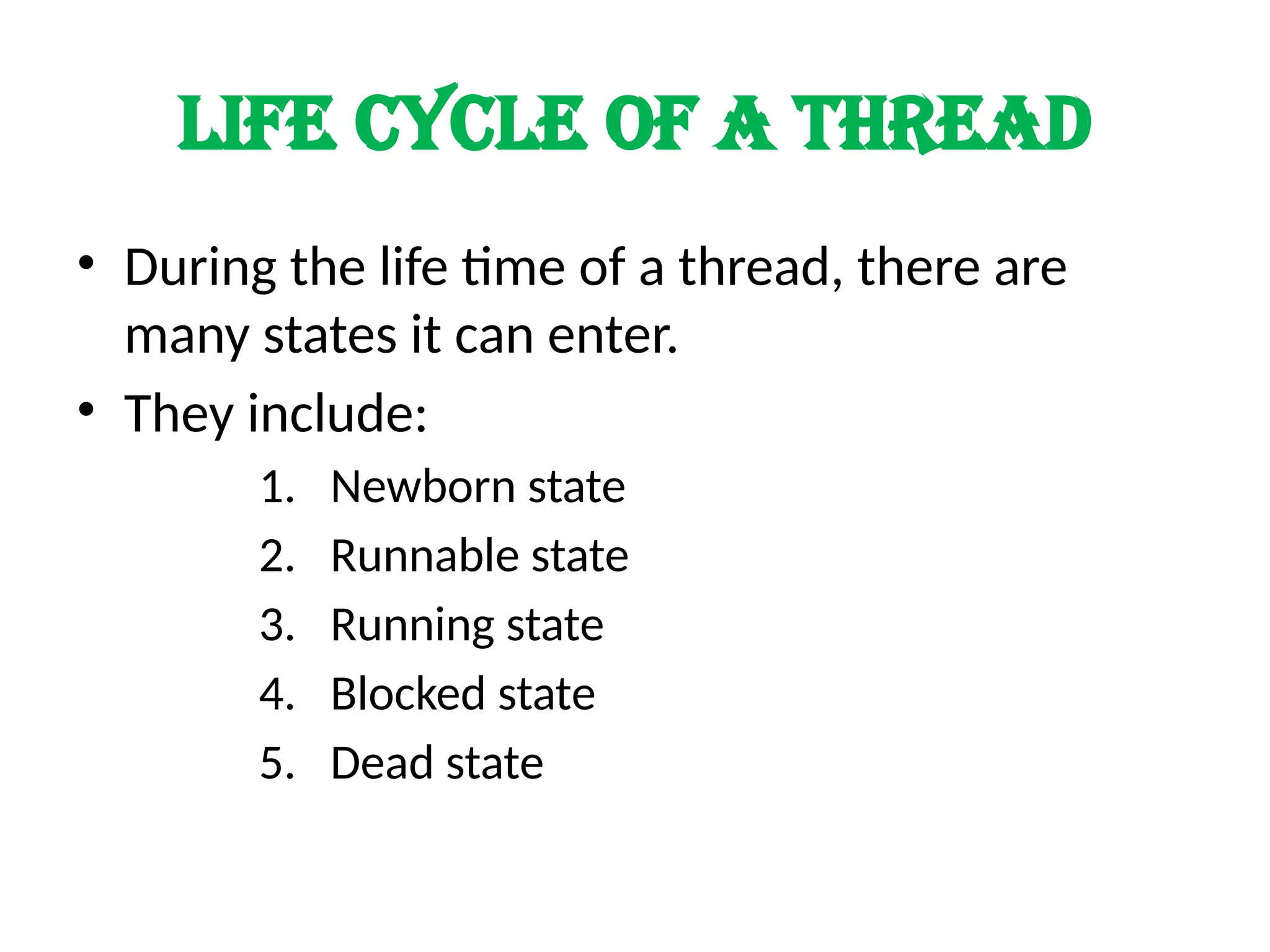 LIFE CYCLE OF A THREAD

• During the life time of a thread, there are many states it can enter.
• They include:
1. Newborn state
2. Runnable state
3. Running state
4. Blocked state
5. Dead state